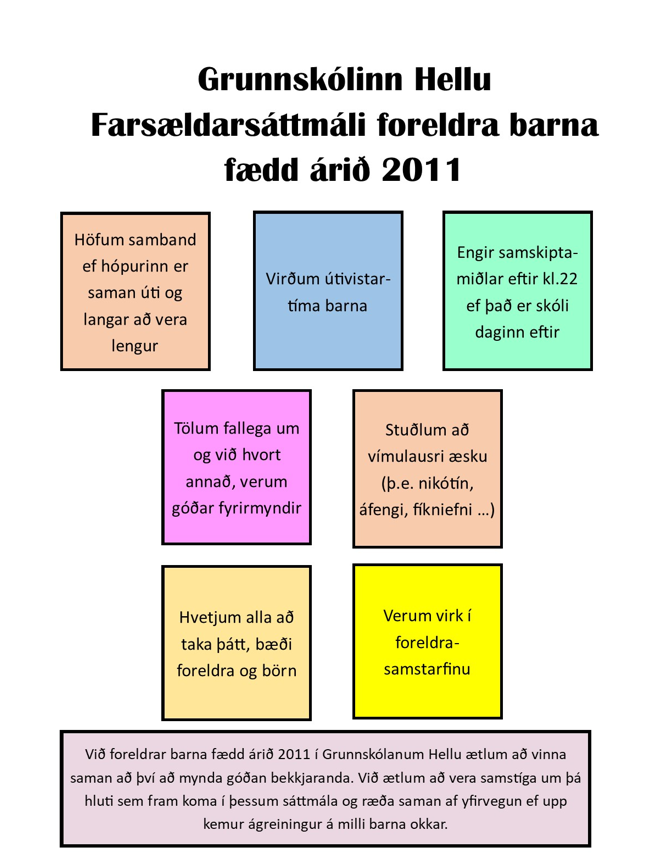 Grunnskólinn Hellu
Farsældarsáttmáli foreldra barna fædd árið 2011

Höfum samband ef hópurinn er saman úti og langar að vera lengur

Virðum útivistartíma barna

Engir samskiptamiðlar eftir kl.22 ef það er skóli daginn eftir

Tölum fallega um og við hvort annað, verum góðar fyrirmyndir

Stuðlum að vímulausri æsku (þ.e. nikótín, áfengi, fíkniefni …)

Hvetjum alla að taka þátt, bæði foreldra og börn

Verum virk í foreldrasamstarfinu

Við foreldrar barna fædd árið 2011 í Grunnskólanum Hellu ætlum að vinna saman að því að mynda góðan bekkjaranda. Við ætlum að vera samstíga um þá hluti sem fram koma í þessum sáttmála og ræða saman af yfirvegun ef upp kemur ágreiningur á milli barna okkar.